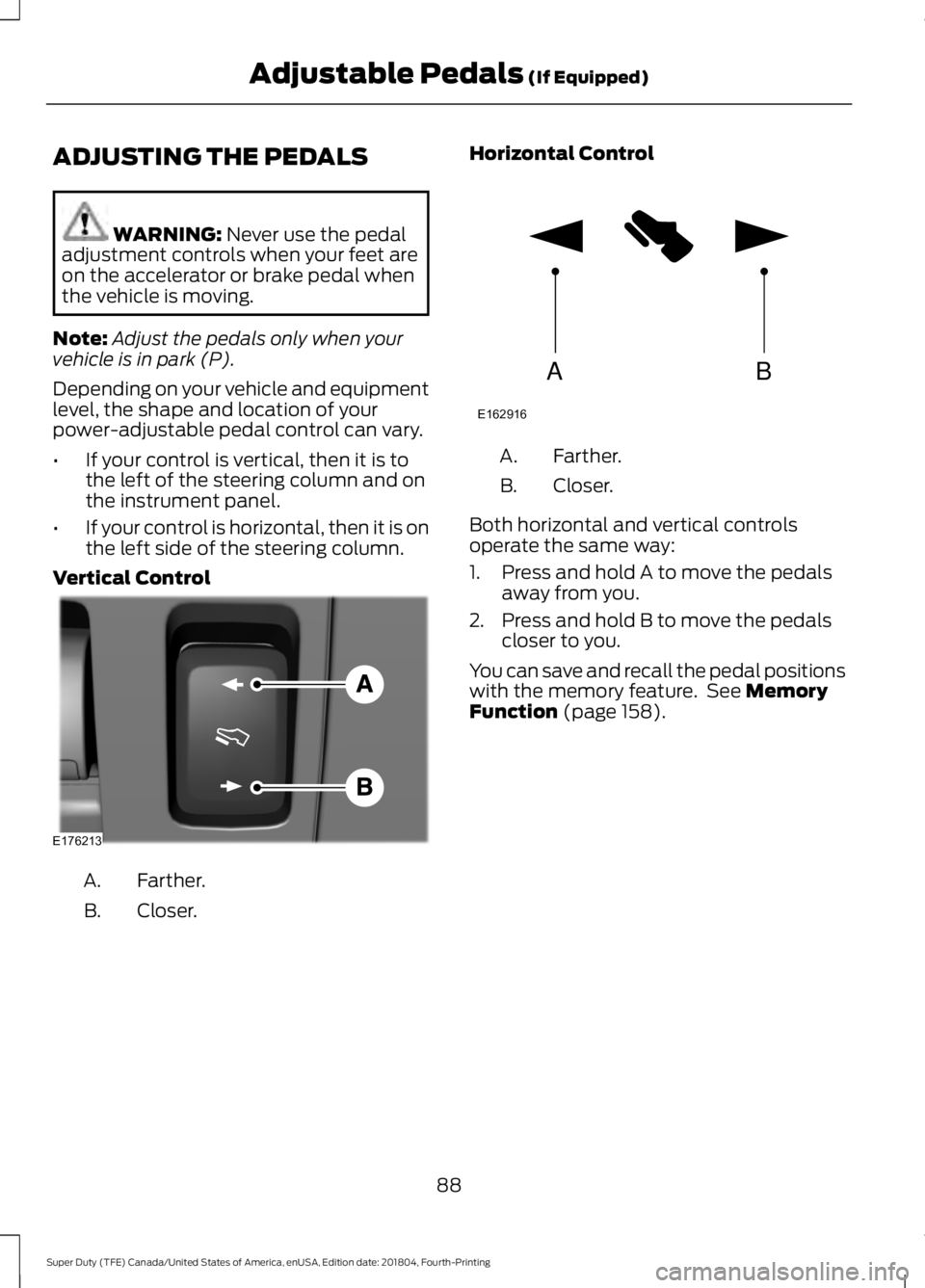 Adjustable Pedals (If Equipped)

ADJUSTING THE PEDALS

WARNING: Never use the pedal adjustment controls when your feet are on the accelerator or brake pedal when the vehicle is moving.

Note: Adjust the pedals only when your vehicle is in park (P).

Depending on your vehicle and equipment level, the shape and location of your power-adjustable pedal control can vary.

• If your control is vertical, then it is to the left of the steering column and on the instrument panel.

• If your control is horizontal, then it is on the left side of the steering column.

Vertical Control

A

B

E176213

A. Farther.

B. Closer.

Horizontal Control

A

B

E162916

A. Farther.

B. Closer.

Both horizontal and vertical controls operate the same way:

1. Press and hold A to move the pedals away from you.

2. Press and hold B to move the pedals closer to you.

You can save and recall the pedal positions with the memory feature. See Memory Function (page 158).

88

Super Duty (TFE) Canada/United States of America, enUSA, Edition date: 201804, Fourth-Printing

carmanualsonline.info